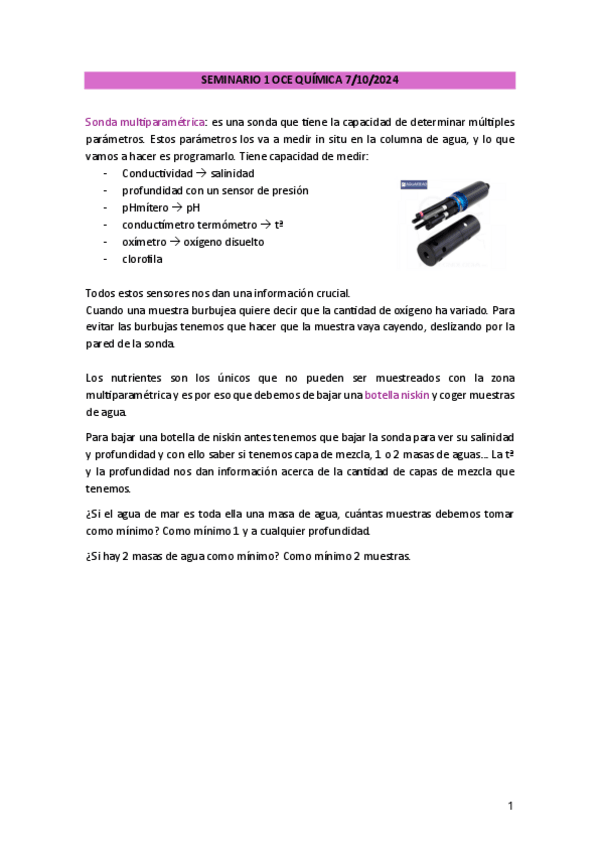 SEMINARIO 1 OCE QUÍMICA 7/10/2024

Sonda multiparamétrica: es una sonda que tiene la capacidad de determinar múltiples parámetros. Estos parámetros los va a medir in situ en la columna de agua, y lo que vamos a hacer es programarlo. Tiene capacidad de medir:

- Conductividad → salinidad
- profundidad con un sensor de presión
- pHmítero → pH
- conductímetro termómetro → tª
- oxímetro → oxígeno disuelto
- clorofila

Todos estos sensores nos dan una información crucial.
Cuando una muestra burbujea quiere decir que la cantidad de oxígeno ha variado. Para evitar las burbujas tenemos que hacer que la muestra vaya cayendo, deslizando por la pared de la sonda.

Los nutrientes son los únicos que no pueden ser muestreados con la zona multiparamétrica y es por eso que debemos de bajar una botella niskin y coger muestras de agua.

Para bajar una botella de niskin antes tenemos que bajar la sonda para ver su salinidad y profundidad y con ello saber si tenemos capa de mezcla, 1 o 2 masas de aguas... La tª y la profundidad nos dan información acerca de la cantidad de capas de mezcla que tenemos.

¿Si el agua de mar es toda ella una masa de agua, cuántas muestras debemos tomar como mínimo? Como mínimo 1 y a cualquier profundidad.

¿Si hay 2 masas de agua como mínimo? Como mínimo 2 muestras.

1